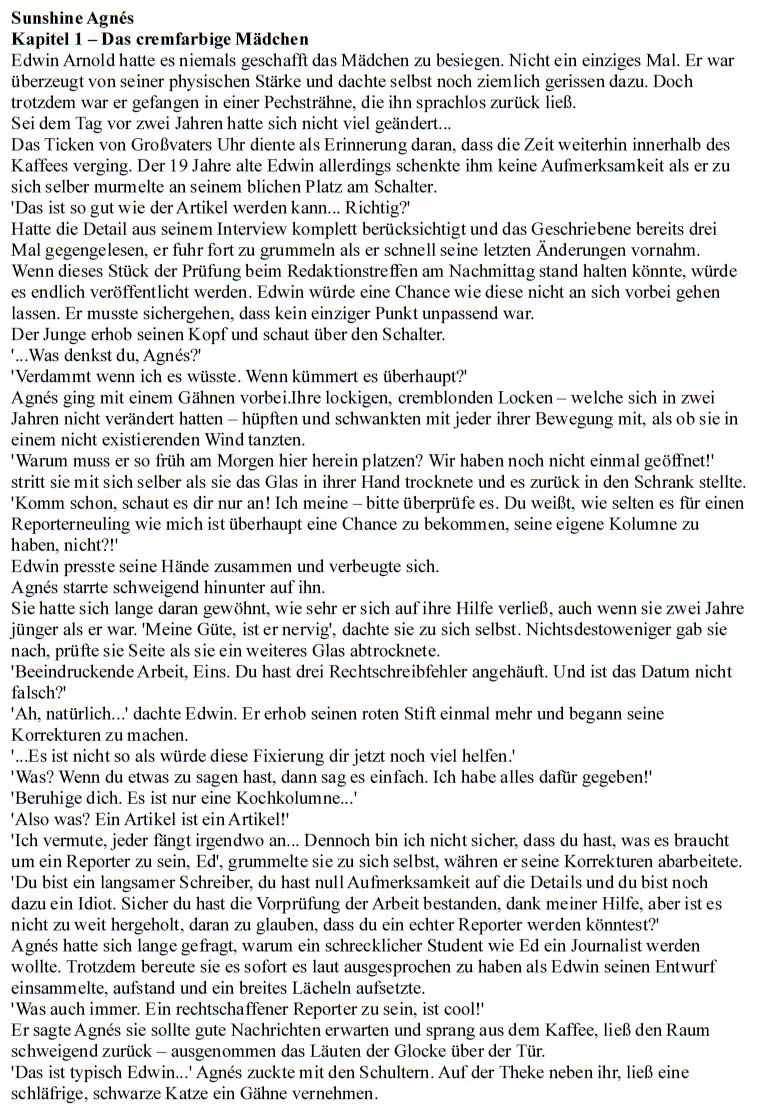 **Sunshine Agnés**
**Kapitel 1 – Das cremfarbige Mädchen**

Edwin Arnold hatte es niemals geschafft das Mädchen zu besiegen. Nicht ein einziges Mal. Er war überzeugt von seiner physischen Stärke und dachte selbst noch ziemlich gerissen dazu. Doch trotzdem war er gefangen in einer Pechsträhne, die ihn sprachlos zurück ließ.

Sei dem Tag vor zwei Jahren hatte sich nicht viel geändert...

Das Ticken von Großvaters Uhr diente als Erinnerung daran, dass die Zeit weiterhin innerhalb des Kaffees verging. Der 19 Jahre alte Edwin allerdings schenkte ihm keine Aufmerksamkeit als er zu sich selber murmelte an seinem blichen Platz am Schalter.

'Das ist so gut wie der Artikel werden kann... Richtig?'

Hatte die Detail aus seinem Interview komplett berücksichtigt und das Geschriebene bereits drei Mal gegengelesen, er fuhr fort zu grummeln als er schnell seine letzten Änderungen vornahm. Wenn dieses Stück der Prüfung beim Redaktionstreffen am Nachmittag stand halten könnte, würde es endlich veröffentlicht werden. Edwin würde eine Chance wie diese nicht an sich vorbei gehen lassen. Er musste sichergehen, dass kein einziger Punkt unpassend war.

Der Junge erhob seinen Kopf und schaut über den Schalter.

'...Was denkst du, Agnés?'

'Verdammt wenn ich es wüsste. Wenn kümmert es überhaupt?'

Agnés ging mit einem Gähnen vorbei.Ihre lockigen, cremblonden Locken – welche sich in zwei Jahren nicht verändert hatten – hüpften und schwankten mit jeder ihrer Bewegung mit, als ob sie in einem nicht existierenden Wind tanzten.

'Warum muss er so früh am Morgen hier herein platzen? Wir haben noch nicht einmal geöffnet!' stritt sie mit sich selber als sie das Glas in ihrer Hand trocknete und es zurück in den Schrank stellte.

'Komm schon, schaut es dir nur an! Ich meine – bitte überprüfe es. Du weißt, wie selten es für einen Reporterneuling wie mich ist überhaupt eine Chance zu bekommen, seine eigene Kolumne zu haben, nicht?!'

Edwin presste seine Hände zusammen und verbeugte sich.

Agnés starrte schweigend hinunter auf ihn.

Sie hatte sich lange daran gewöhnt, wie sehr er sich auf ihre Hilfe verließ, auch wenn sie zwei Jahre jünger als er war. 'Meine Güte, ist er nervig', dachte sie zu sich selbst. Nichtsdestoweniger gab sie nach, prüfte sie Seite als sie ein weiteres Glas abtrocknete.

'Beeindruckende Arbeit, Eins. Du hast drei Rechtschreibfehler angehäuft. Und ist das Datum nicht falsch?'

'Ah, natürlich...' dachte Edwin. Er erhob seinen roten Stift einmal mehr und begann seine Korrekturen zu machen.

'...Es ist nicht so als würde diese Fixierung dir jetzt noch viel helfen.'

'Was? Wenn du etwas zu sagen hast, dann sag es einfach. Ich habe alles dafür gegeben!'

'Beruhige dich. Es ist nur eine Kochkolumne...'

'Also was? Ein Artikel ist ein Artikel!'

'Ich vermute, jeder fängt irgendwo an... Dennoch bin ich nicht sicher, dass du hast, was es braucht um ein Reporter zu sein, Ed', grummelte sie zu sich selbst, währen er seine Korrekturen abarbeitete. 'Du bist ein langsamer Schreiber, du hast null Aufmerksamkeit auf die Details und du bist noch dazu ein Idiot. Sicher du hast die Vorprüfung der Arbeit bestanden, dank meiner Hilfe, aber ist es nicht zu weit hergeholt, daran zu glauben, dass du ein echter Reporter werden könntest?'

Agnés hatte sich lange gefragt, warum ein schrecklicher Student wie Ed ein Journalist werden wollte. Trotzdem bereute sie es sofort es laut ausgesprochen zu haben als Edwin seinen Entwurf einsammelte, aufstand und ein breites Lächeln aufsetzte.

'Was auch immer. Ein rechtschaffener Reporter zu sein, ist cool!'

Er sagte Agnés sie sollte gute Nachrichten erwarten und sprang aus dem Kaffee, ließ den Raum schweigend zurück – ausgenommen das Läuten der Glocke über der Tür.

'Das ist typisch Edwin...' Agnés zuckte mit den Schultern. Auf der Theke neben ihr, ließ eine schläfrige, schwarze Katze ein Gähne vernehmen.